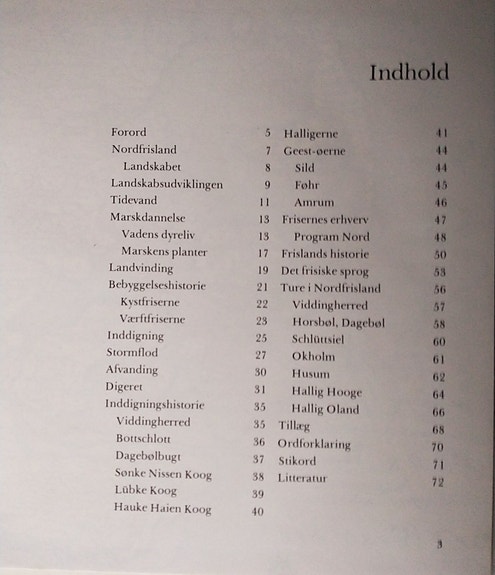 Indhold

Forord 5
Nordfrisland 7
Landskabet 8
Landskabsudviklingen 9
Tidevand 11
Marskdannelse 13
Vadens dyreliv 13
Marskens planter 17
Landvinding 19
Bebyggelseshistorie 21
Kystfriserne 22
Værftfriserne 23
Inddigning 25
Stormflod 27
Afvanding 30
Digeret 31
Inddigningshistorie 35
Viddingherred 35
Bottschlott 36
Dagebølbugt 37
Sønke Nissen Koog 38
Lübke Koog 39
Hauke Haien Koog 40

Halligerne 41
Geest-øerne 44
Sild 44
Føhr 45
Amrum 46
Frisernes erhverv 47
Program Nord 48
Frislands historie 50
Det frisiske sprog 53
Ture i Nordfrisland 56
Viddingherred 57
Horsbøl, Dagebøl 58
Schlüttsiel 60
Okholm 61
Husum 62
Hallig Hooge 64
Hallig Oland 66
Tillæg 68
Ordforklaring 70
Stikord 71
Litteratur 72

3